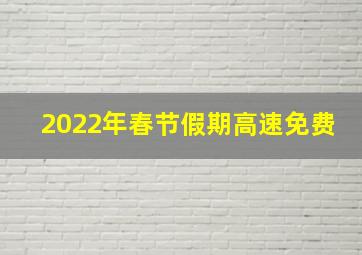 2022年春节假期高速免费